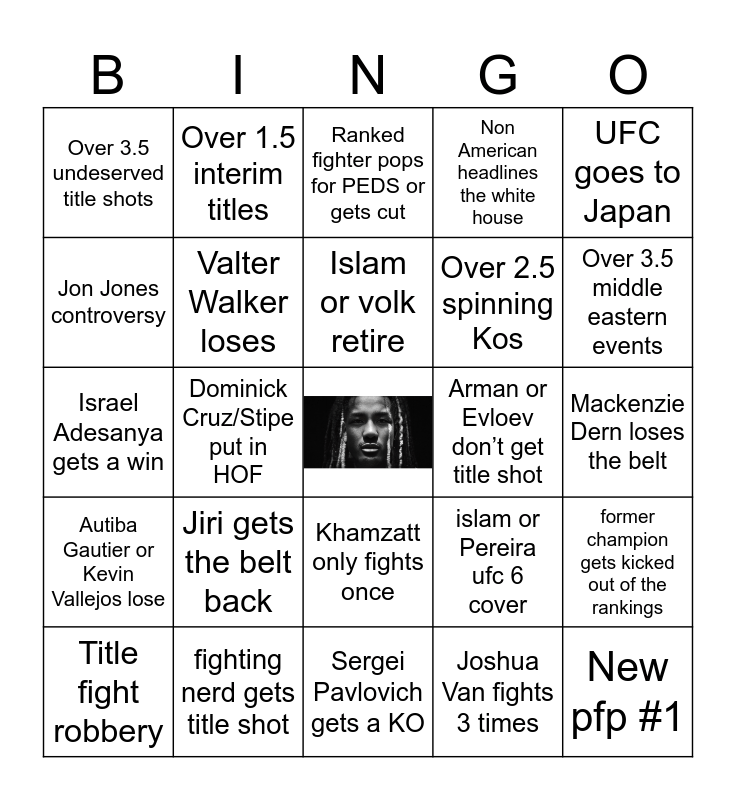 | B | I | N | G | O |
|---|---|---|---|---|
| Over 3.5 undeserved title shots | Over 1.5 interim titles | Ranked fighter pops for PEDS or gets cut | Non American headlines the white house | UFC goes to Japan |
| Jon Jones controversy | Valter Walker loses | Islam or volk retire | Over 2.5 spinning Kos | Over 3.5 middle eastern events |
| Israel Adesanya gets a win | Dominick Cruz/Stipe put in HOF | | Arman or Evloev don't get title shot | Mackenzie Dern loses the belt |
| Autiba Gautier or Kevin Vallejos lose | Jiri gets the belt back | Khamzatt only fights once | islam or Pereira ufc 6 cover | former champion gets kicked out of the rankings |
| Title fight robbery | fighting nerd gets title shot | Sergei Pavlovich gets a KO | Joshua Van fights 3 times | New pfp #1 |